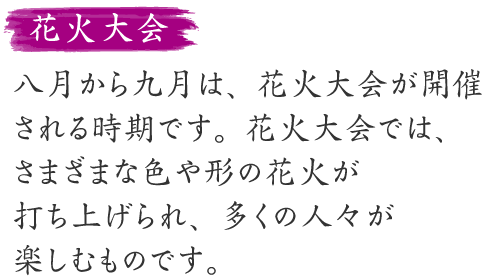 花火大会

八月から九月は、花火大会が開催される時期です。花火大会では、さまざまな色や形の花火が打ち上げられ、多くの人々が楽しむものです。